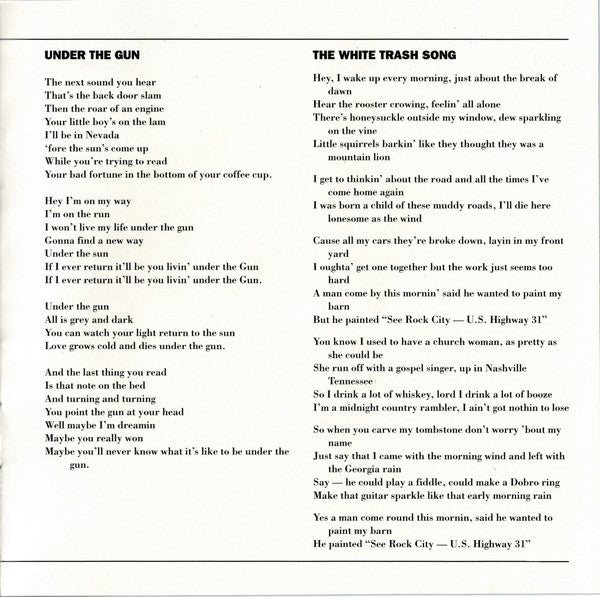 UNDER THE GUN

The next sound you hear
That's the back door slam
Then the roar of an engine
Your little boy's on the lam
I'll be in Nevada
'fore the sun's come up
While you're trying to read
Your bad fortune in the bottom of your coffee cup.

Hey I'm on my way
I'm on the run
I won't live my life under the gun
Gonna find a new way
Under the sun
If I ever return it'll be you livin' under the Gun
If I ever return it'll be you livin' under the Gun.

Under the gun
All is grey and dark
You can watch your light return to the sun
Love grows cold and dies under the gun.

And the last thing you read
Is that note on the bed
And turning and turning
You point the gun at your head
Well maybe I'm dreamin
Maybe you really won
Maybe you'll never know what it's like to be under the gun.

THE WHITE TRASH SONG

Hey, I wake up every morning, just about the break of dawn
Hear the rooster crowing, feelin' all alone
There's honeysuckle outside my window, dew sparkling on the vine
Little squirrels barkin' like they thought they was a mountain lion

I get to thinkin' about the road and all the times I've come home again
I was born a child of these muddy roads, I'll die here lonesome as the wind

Cause all my cars they're broke down, layin in my front yard
I oughta' get one together but the work just seems too hard
A man come by this mornin' said he wanted to paint my barn
But he painted "See Rock City — U.S. Highway 31"

You know I used to have a church woman, as pretty as she could be
She run off with a gospel singer, up in Nashville Tennessee
So I drink a lot of whiskey, lord I drink a lot of booze
I'm a midnight country rambler, I ain't got nothin to lose

So when you carve my tombstone don't worry 'bout my name
Just say that I came with the morning wind and left with the Georgia rain
Say — he could play a fiddle, could make a Dobro ring
Make that guitar sparkle like that early morning rain

Yes a man come round this mornin, said he wanted to paint my barn
He painted "See Rock City — U.S. Highway 31"